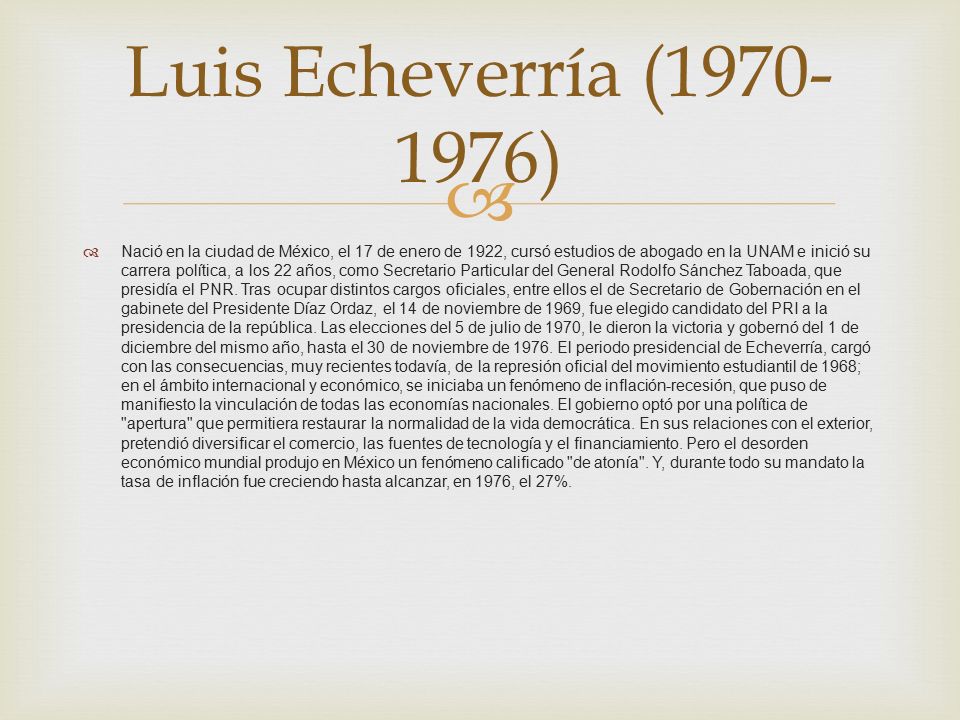 Luis Echeverría (1970-1976)

Nació en la ciudad de México, el 17 de enero de 1922, cursó estudios de abogado en la UNAM e inició su carrera política, a los 22 años, como Secretario Particular del General Rodolfo Sánchez Taboada, que presidía el PNR. Tras ocupar distintos cargos oficiales, entre ellos el de Secretario de Gobernación en el gabinete del Presidente Díaz Ordaz, el 14 de noviembre de 1969, fue elegido candidato del PRI a la presidencia de la república. Las elecciones del 5 de julio de 1970, le dieron la victoria y gobernó del 1 de diciembre del mismo año, hasta el 30 de noviembre de 1976. El periodo presidencial de Echeverría, cargó con las consecuencias, muy recientes todavía, de la represión oficial del movimiento estudiantil de 1968; en el ámbito internacional y económico, se iniciaba un fenómeno de inflación-recesión, que puso de manifiesto la vinculación de todas las economías nacionales. El gobierno optó por una política de "apertura" que permitiera restaurar la normalidad de la vida democrática. En sus relaciones con el exterior, pretendió diversificar el comercio, las fuentes de tecnología y el financiamiento. Pero el desorden económico mundial produjo en México un fenómeno calificado "de atonía". Y, durante todo su mandato la tasa de inflación fue creciendo hasta alcanzar, en 1976, el 27%.